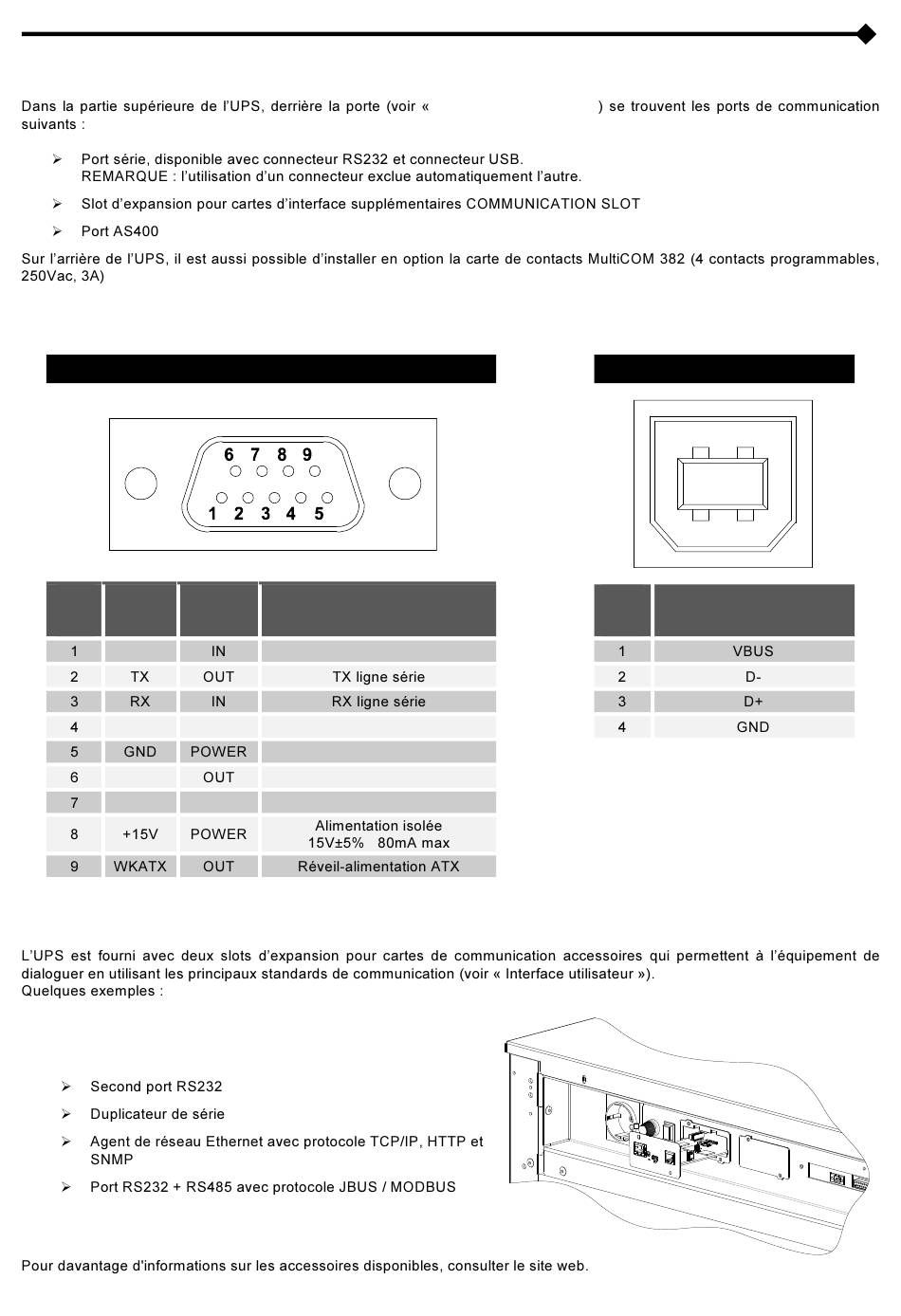 Dans la partie supérieure de l'UPS, derrière la porte (voir «                    ) se trouvent les ports de communication suivants :

➢ Port série, disponible avec connecteur RS232 et connecteur USB.
REMARQUE : l'utilisation d'un connecteur exclue automatiquement l'autre.

➢ Slot d'expansion pour cartes d'interface supplémentaires COMMUNICATION SLOT

➢ Port AS400

Sur l'arrière de l'UPS, il est aussi possible d'installer en option la carte de contacts MultiCOM 382 (4 contacts programmables, 250Vac, 3A)

6 7 8 9
1 2 3 4 5

| | | | |
|---|---|---|---|
| 1 | | IN | |
| 2 | TX | OUT | TX ligne série |
| 3 | RX | IN | RX ligne série |
| 4 | | | |
| 5 | GND | POWER | |
| 6 | | OUT | |
| 7 | | | |
| 8 | +15V | POWER | Alimentation isolée 15V±5% 80mA max |
| 9 | WKATX | OUT | Réveil-alimentation ATX |

| | |
|---|---|
| 1 | VBUS |
| 2 | D- |
| 3 | D+ |
| 4 | GND |

L'UPS est fourni avec deux slots d'expansion pour cartes de communication accessoires qui permettent à l'équipement de dialoguer en utilisant les principaux standards de communication (voir « Interface utilisateur »).
Quelques exemples :

➢ Second port RS232

➢ Duplicateur de série

➢ Agent de réseau Ethernet avec protocole TCP/IP, HTTP et SNMP

➢ Port RS232 + RS485 avec protocole JBUS / MODBUS

Pour davantage d'informations sur les accessoires disponibles, consulter le site web.